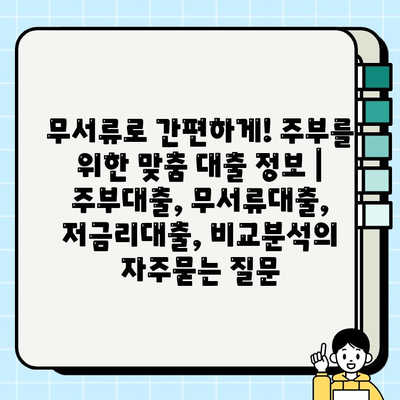 무서류로 간편하게! 주부를 위한 맞춤 대출 정보 | 주부대출, 무서류대출, 저금리대출, 비교분석의 자주묻는 질문